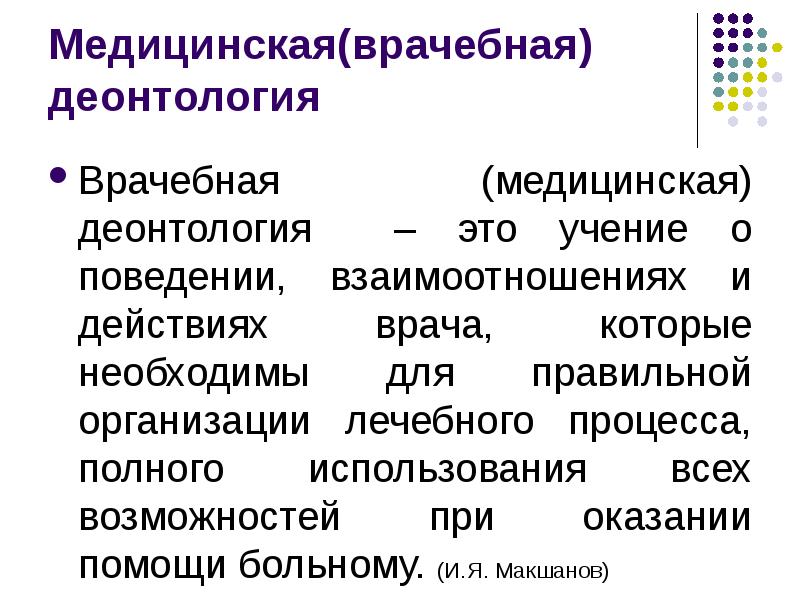 Медицинская(врачебная) деонтология

• Врачебная (медицинская) деонтология – это учение о поведении, взаимоотношениях и действиях врача, которые необходимы для правильной организации лечебного процесса, полного использования всех возможностей при оказании помощи больному. (И.Я. Макшанов)